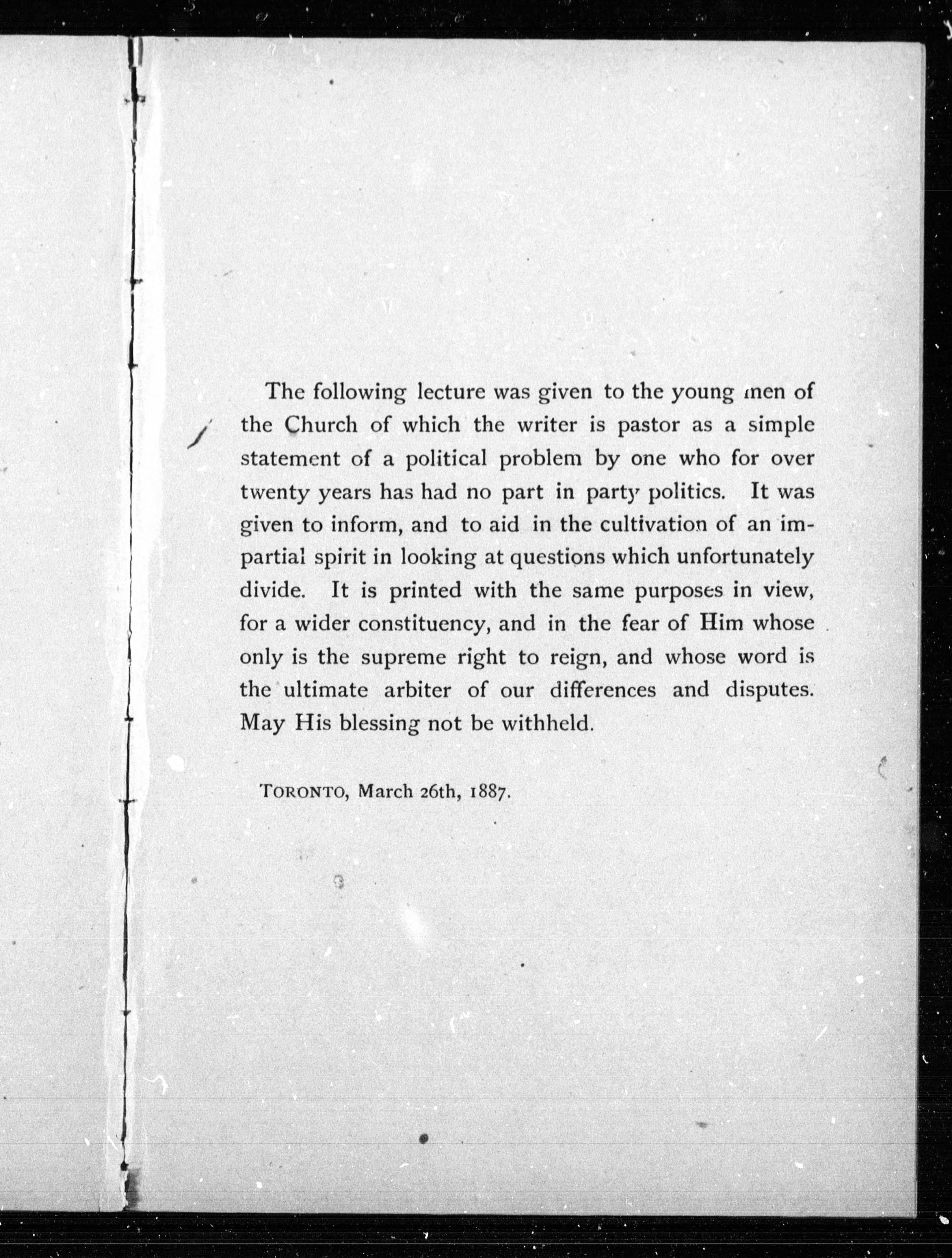 The following lecture was given to the young men of the Church of which the writer is pastor as a simple statement of a political problem by one who for over twenty years has had no part in party politics. It was given to inform, and to aid in the cultivation of an impartial spirit in looking at questions which unfortunately divide. It is printed with the same purposes in view, for a wider constituency, and in the fear of Him whose only is the supreme right to reign, and whose word is the ultimate arbiter of our differences and disputes. May His blessing not be withheld.

TORONTO, March 26th, 1887.